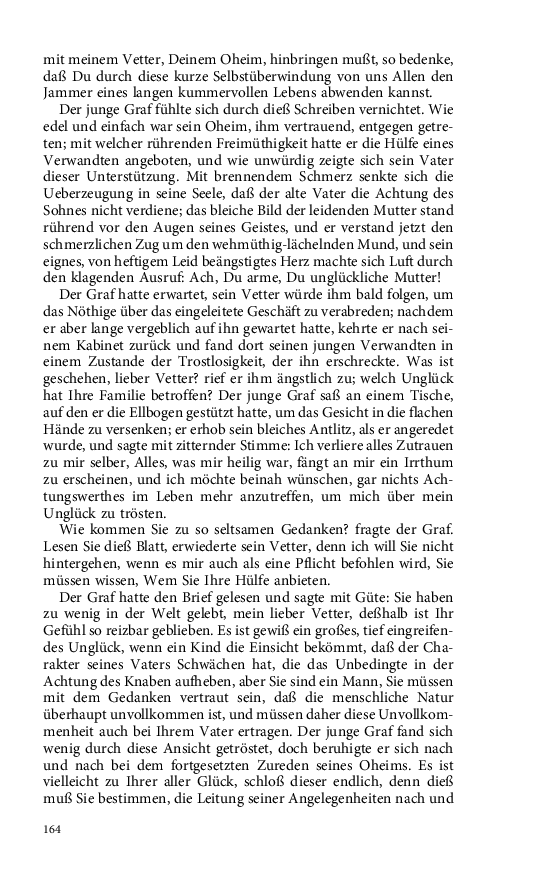 mit meinem Vetter, Deinem Oheim, hinbringen mußt, so bedenke, daß Du durch diese kurze Selbstüberwindung von uns Allen den Jammer eines langen kummervollen Lebens abwenden kannst.

Der junge Graf fühlte sich durch dieß Schreiben vernichtet. Wie edel und einfach war sein Oheim, ihm vertrauend, entgegen getreten; mit welcher rührenden Freimüthigkeit hatte er die Hülfe eines Verwandten angeboten, und wie unwürdig zeigte sich sein Vater dieser Unterstützung. Mit brennendem Schmerz senkte sich die Ueberzeugung in seine Seele, daß der alte Vater die Achtung des Sohnes nicht verdiene; das bleiche Bild der leidenden Mutter stand rührend vor den Augen seines Geistes, und er verstand jetzt den schmerzlichen Zug um den wehmüthig-lächelnden Mund, und sein eignes, von heftigem Leid beängstigtes Herz machte sich Luft durch den klagenden Ausruf: Ach, Du arme, Du unglückliche Mutter!

Der Graf hatte erwartet, sein Vetter würde ihm bald folgen, um das Nöthige über das eingeleitete Geschäft zu verabreden; nachdem er aber lange vergeblich auf ihn gewartet hatte, kehrte er nach seinem Kabinet zurück und fand dort seinen jungen Verwandten in einem Zustande der Trostlosigkeit, der ihn erschreckte. Was ist geschehen, lieber Vetter? rief er ihm ängstlich zu; welch Unglück hat Ihre Familie betroffen? Der junge Graf saß an einem Tische, auf den er die Ellbogen gestützt hatte, um das Gesicht in die flachen Hände zu versenken; er erhob sein bleiches Antlitz, als er angeredet wurde, und sagte mit zitternder Stimme: Ich verliere alles Zutrauen zu mir selber, Alles, was mir heilig war, fängt an mir ein Irrthum zu erscheinen, und ich möchte beinah wünschen, gar nichts Achtungswerthes im Leben mehr anzutreffen, um mich über mein Unglück zu trösten.

Wie kommen Sie zu so seltsamen Gedanken? fragte der Graf. Lesen Sie dieß Blatt, erwiederte sein Vetter, denn ich will Sie nicht hintergehen, wenn es mir auch als eine Pflicht befohlen wird, Sie müssen wissen, Wem Sie Ihre Hülfe anbieten.

Der Graf hatte den Brief gelesen und sagte mit Güte: Sie haben zu wenig in der Welt gelebt, mein lieber Vetter, deßhalb ist Ihr Gefühl so reizbar geblieben. Es ist gewiß ein großes, tief eingreifendes Unglück, wenn ein Kind die Einsicht bekömmt, daß der Charakter seines Vaters Schwächen hat, die das Unbedingte in der Achtung des Knaben aufheben, aber Sie sind ein Mann, Sie müssen mit dem Gedanken vertraut sein, daß die menschliche Natur überhaupt unvollkommen ist, und müssen daher diese Unvollkommenheit auch bei Ihrem Vater ertragen. Der junge Graf fand sich wenig durch diese Ansicht getröstet, doch beruhigte er sich nach und nach bei dem fortgesetzten Zureden seines Oheims. Es ist vielleicht zu Ihrer aller Glück, schloß dieser endlich, denn dieß muß Sie bestimmen, die Leitung seiner Angelegenheiten nach und

164